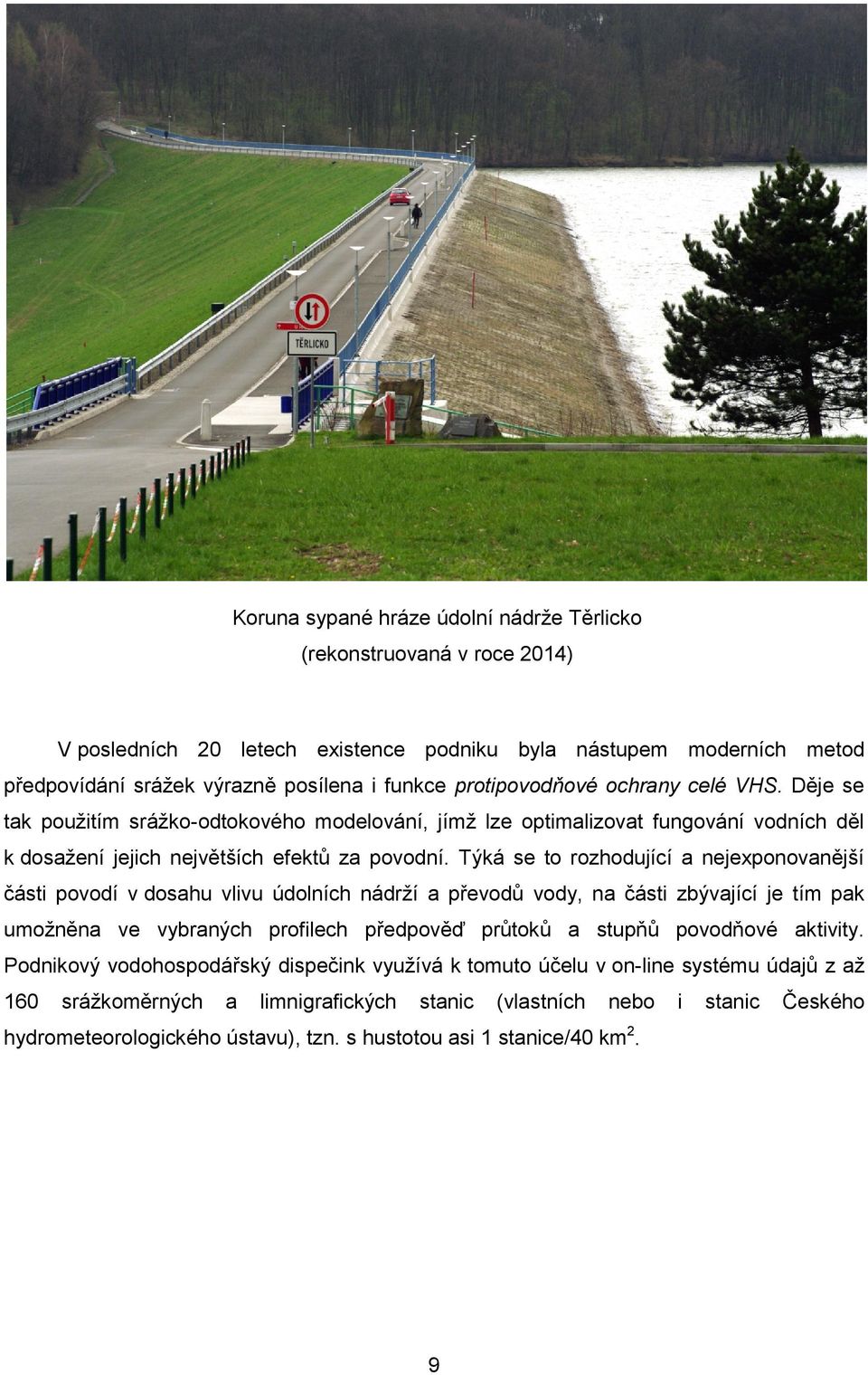 TĚRLICKO

Koruna sypané hráze údolní nádrže Těrlicko
(rekonstruovaná v roce 2014)

V posledních 20 letech existence podniku byla nástupem moderních metod předpovídání srážek výrazně posílena i funkce protipovodňové ochrany celé VHS. Děje se tak použitím srážko-odtokového modelování, jímž lze optimalizovat fungování vodních děl k dosažení jejich největších efektů za povodní. Týká se to rozhodující a nejexponovanější části povodí v dosahu vlivu údolních nádrží a převodů vody, na části zbývající je tím pak umožněna ve vybraných profilech předpověď průtoků a stupňů povodňové aktivity. Podnikový vodohospodářský dispečink využívá k tomuto účelu v on-line systému údajů z až 160 srážkoměrných a limnigrafických stanic (vlastních nebo i stanic Českého hydrometeorologického ústavu), tzn. s hustotou asi 1 stanice/40 km$^2$.

9